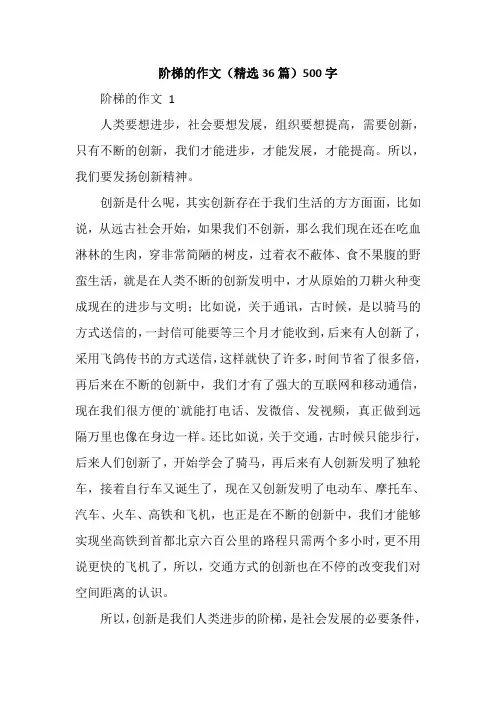 阶梯的作文（精选36篇）500字

阶梯的作文 1

人类要想进步，社会要想发展，组织要想提高，需要创新，只有不断的创新，我们才能进步，才能发展，才能提高。所以，我们要发扬创新精神。

创新是什么呢，其实创新存在于我们生活的方方面面，比如说，从远古社会开始，如果我们不创新，那么我们现在还在吃血淋林的生肉，穿非常简陋的树皮，过着衣不蔽体、食不果腹的野蛮生活，就是在人类不断的创新发明中，才从原始的刀耕火种变成现在的进步与文明；比如说，关于通讯，古时候，是以骑马的方式送信的，一封信可能要等三个月才能收到，后来有人创新了，采用飞鸽传书的方式送信，这样就快了许多，时间节省了很多倍，再后来在不断的创新中，我们才有了强大的互联网和移动通信，现在我们很方便的`就能打电话、发微信、发视频，真正做到远隔万里也像在身边一样。还比如说，关于交通，古时候只能步行，后来人们创新了，开始学会了骑马，再后来有人创新发明了独轮车，接着自行车又诞生了，现在又创新发明了电动车、摩托车、汽车、火车、高铁和飞机，也正是在不断的创新中，我们才能够实现坐高铁到首都北京六百公里的路程只需两个多小时，更不用说更快的飞机了，所以，交通方式的创新也在不停的改变我们对空间距离的认识。

所以，创新是我们人类进步的阶梯，是社会发展的必要条件，